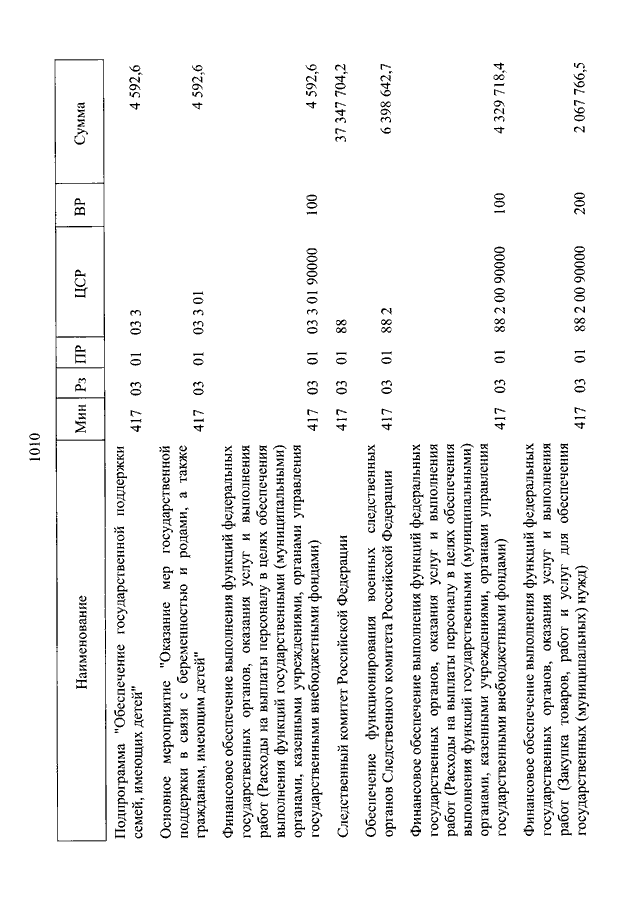 1010

| Наименование | Мин | Рз | ПР | ЦСР | ВР | Сумма |
|---|---|---|---|---|---|---|
| Подпрограмма "Обеспечение государственной поддержки семей, имеющих детей" | 417 | 03 | 01 | 03 3 | | 4 592,6 |
| Основное мероприятие "Оказание мер государственной поддержки в связи с беременностью и родами, а также гражданам, имеющим детей" | 417 | 03 | 01 | 03 3 01 | | 4 592,6 |
| Финансовое обеспечение выполнения функций федеральных государственных органов, оказания услуг и выполнения работ (Расходы на выплаты персоналу в целях обеспечения выполнения функций государственными (муниципальными) органами, казенными учреждениями, органами управления государственными внебюджетными фондами) | 417 | 03 | 01 | 03 3 01 90000 | 100 | 4 592,6 |
| Следственный комитет Российской Федерации | 417 | 03 | 01 | 88 | | 37 347 704,2 |
| Обеспечение функционирования военных следственных органов Следственного комитета Российской Федерации | 417 | 03 | 01 | 88 2 | | 6 398 642,7 |
| Финансовое обеспечение выполнения функций федеральных государственных органов, оказания услуг и выполнения работ (Расходы на выплаты персоналу в целях обеспечения выполнения функций государственными (муниципальными) органами, казенными учреждениями, органами управления государственными внебюджетными фондами) | 417 | 03 | 01 | 88 2 00 90000 | 100 | 4 329 718,4 |
| Финансовое обеспечение выполнения функций федеральных государственных органов, оказания услуг и выполнения работ (Закупка товаров, работ и услуг для обеспечения государственных (муниципальных) нужд) | 417 | 03 | 01 | 88 2 00 90000 | 200 | 2 067 766,5 |